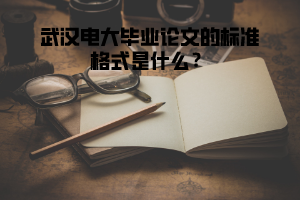 武汉电大毕业论文的标准格式是什么？